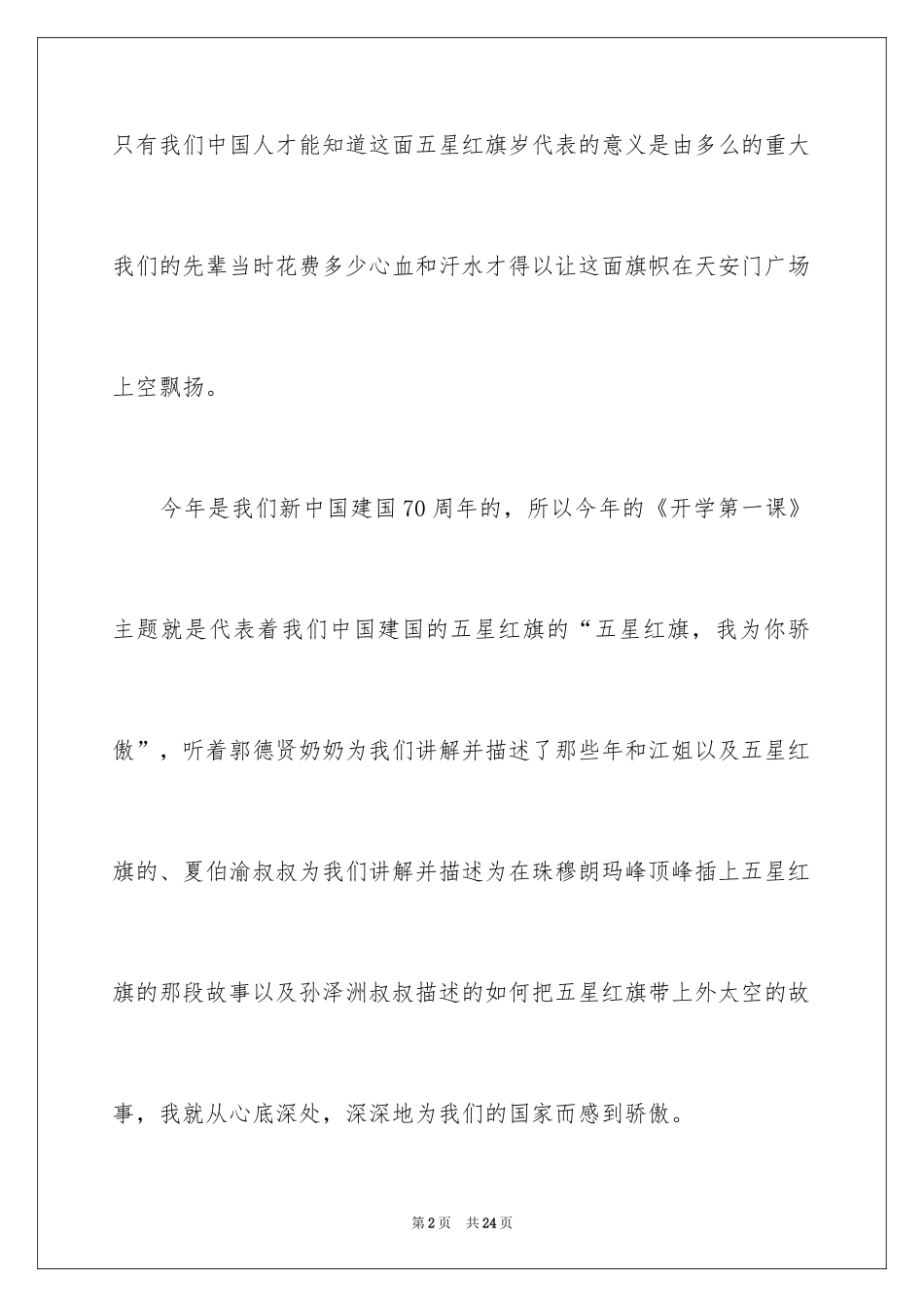 只有我们中国人才能知道这面五星红旗岁代表的意义是由多么的重大我们的先辈当时花费多少心血和汗水才得以让这面旗帜在天安门广场上空飘扬。

今年是我们新中国建国70周年的，所以今年的《开学第一课》主题就是代表着我们中国建国的五星红旗的“五星红旗，我为你骄傲”，听着郭德贤奶奶为我们讲解并描述了那些年和江姐以及五星红旗的、夏伯渝叔叔为我们讲解并描述为在珠穆朗玛峰顶峰插上五星红旗的那段故事以及孙泽洲叔叔描述的如何把五星红旗带上外太空的故事，我就从心底深处，深深地为我们的国家而感到骄傲。

第2页 共24页